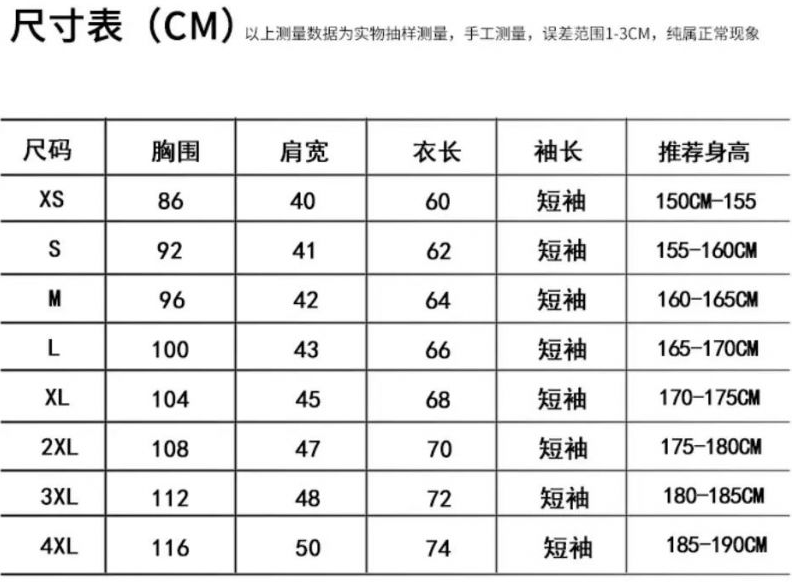 尺寸表（CM）以上测量数据为实物抽样测量，手工测量，误差范围1-3CM，纯属正常现象

| 尺码 | 胸围 | 肩宽 | 衣长 | 袖长 | 推荐身高 |
|---|---|---|---|---|---|
| XS | 86 | 40 | 60 | 短袖 | 150CM-155 |
| S | 92 | 41 | 62 | 短袖 | 155-160CM |
| M | 96 | 42 | 64 | 短袖 | 160-165CM |
| L | 100 | 43 | 66 | 短袖 | 165-170CM |
| XL | 104 | 45 | 68 | 短袖 | 170-175CM |
| 2XL | 108 | 47 | 70 | 短袖 | 175-180CM |
| 3XL | 112 | 48 | 72 | 短袖 | 180-185CM |
| 4XL | 116 | 50 | 74 | 短袖 | 185-190CM |